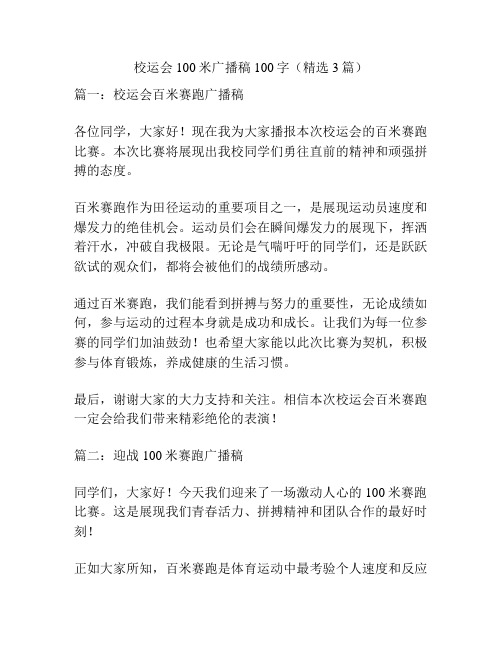 校运会 100 米广播稿 100 字（精选 3 篇）

篇一：校运会百米赛跑广播稿

各位同学，大家好！现在我为大家播报本次校运会的百米赛跑比赛。本次比赛将展现出我校同学们勇往直前的精神和顽强拼搏的态度。

百米赛跑作为田径运动的重要项目之一，是展现运动员速度和爆发力的绝佳机会。运动员们会在瞬间爆发力的展现下，挥洒着汗水，冲破自我极限。无论是气喘吁吁的同学们，还是跃跃欲试的观众们，都将会被他们的战绩所感动。

通过百米赛跑，我们能看到拼搏与努力的重要性，无论成绩如何，参与运动的过程本身就是成功和成长。让我们为每一位参赛的同学们加油鼓劲！也希望大家能以此次比赛为契机，积极参与体育锻炼，养成健康的生活习惯。

最后，谢谢大家的大力支持和关注。相信本次校运会百米赛跑一定会给我们带来精彩绝伦的表演！

篇二：迎战 100 米赛跑广播稿

同学们，大家好！今天我们迎来了一场激动人心的 100 米赛跑比赛。这是展现我们青春活力、拼搏精神和团队合作的最好时刻！

正如大家所知，百米赛跑是体育运动中最考验个人速度和反应